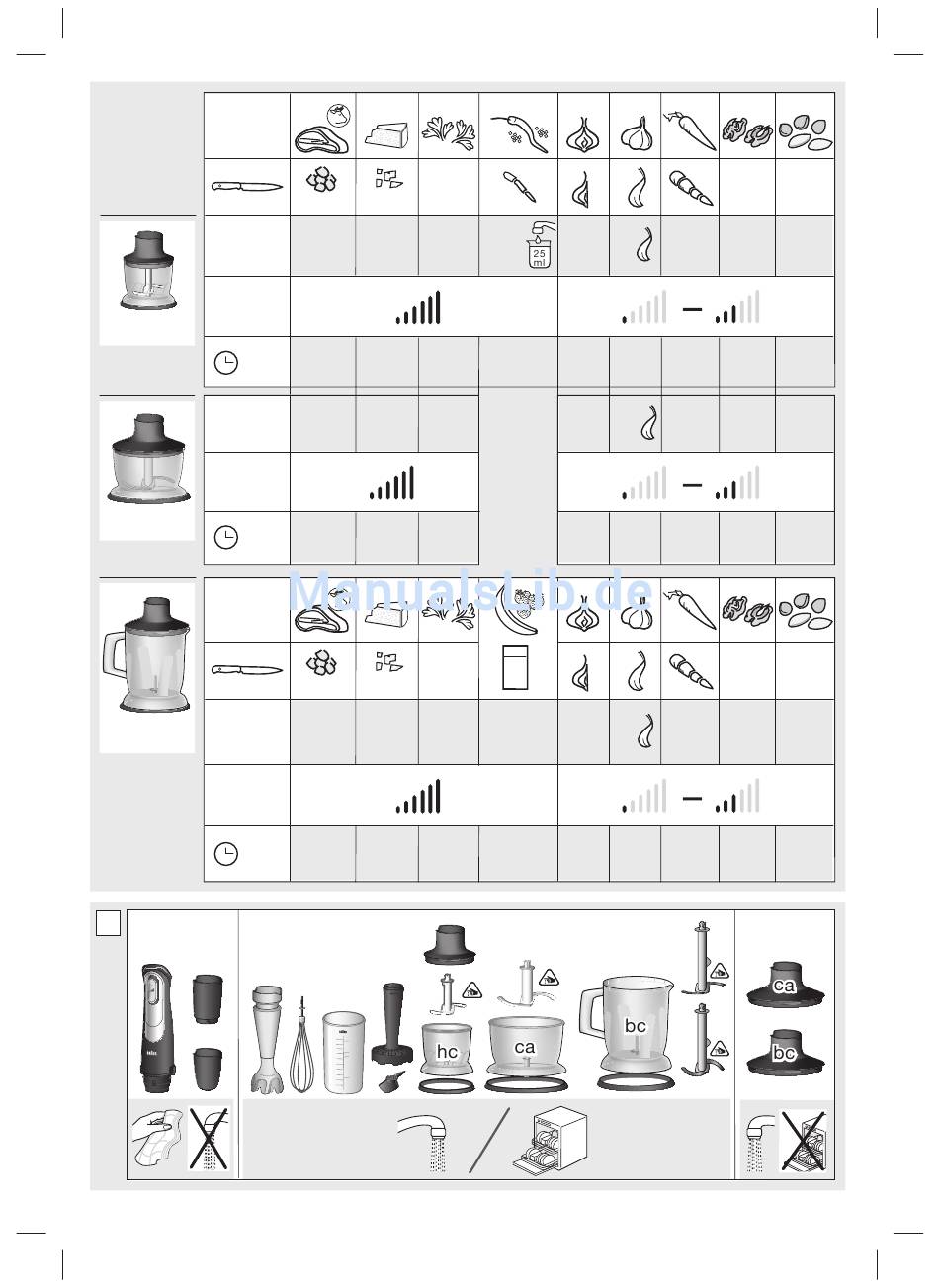 25 ml

ManualsLib.de

hc
ca
bc
ca
bc